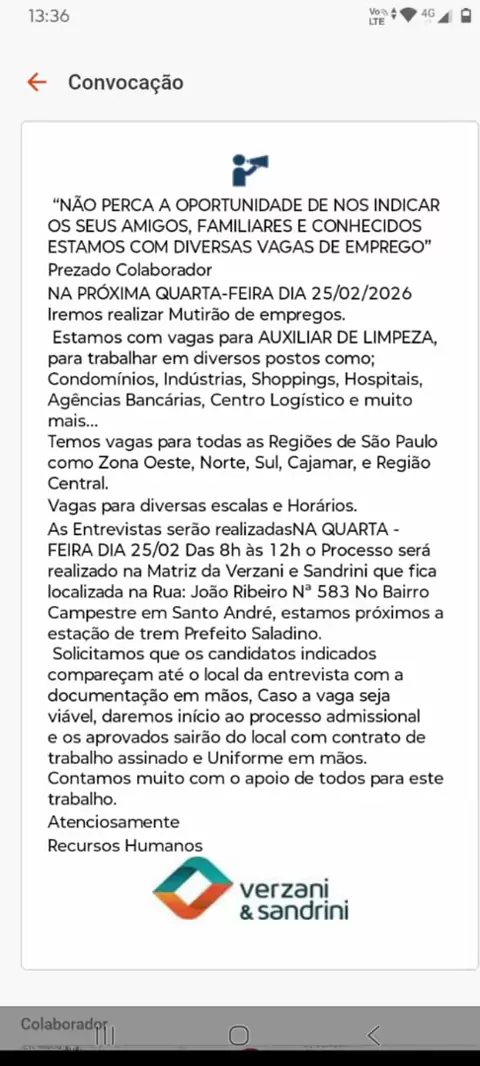 13:36

Vo LTE 4G

Convocação

"NÃO PERCA A OPORTUNIDADE DE NOS INDICAR OS SEUS AMIGOS, FAMILIARES E CONHECIDOS ESTAMOS COM DIVERSAS VAGAS DE EMPREGO"
Prezado Colaborador
NA PRÓXIMA QUARTA-FEIRA DIA 25/02/2026
Iremos realizar Mutirão de empregos.
Estamos com vagas para AUXILIAR DE LIMPEZA, para trabalhar em diversos postos como; Condomínios, Indústrias, Shoppings, Hospitais, Agências Bancárias, Centro Logístico e muito mais...
Temos vagas para todas as Regiões de São Paulo como Zona Oeste, Norte, Sul, Cajamar, e Região Central.
Vagas para diversas escalas e Horários.
As Entrevistas serão realizadasNA QUARTA - FEIRA DIA 25/02 Das 8h às 12h o Processo será realizado na Matriz da Verzani e Sandrini que fica localizada na Rua: João Ribeiro Nª 583 No Bairro Campestre em Santo André, estamos próximos a estação de trem Prefeito Saladino.
Solicitamos que os candidatos indicados compareçam até o local da entrevista com a documentação em mãos, Caso a vaga seja viável, daremos início ao processo admissional e os aprovados sairão do local com contrato de trabalho assinado e Uniforme em mãos.
Contamos muito com o apoio de todos para este trabalho.
Atenciosamente
Recursos Humanos

verzani & sandrini

Colaborador